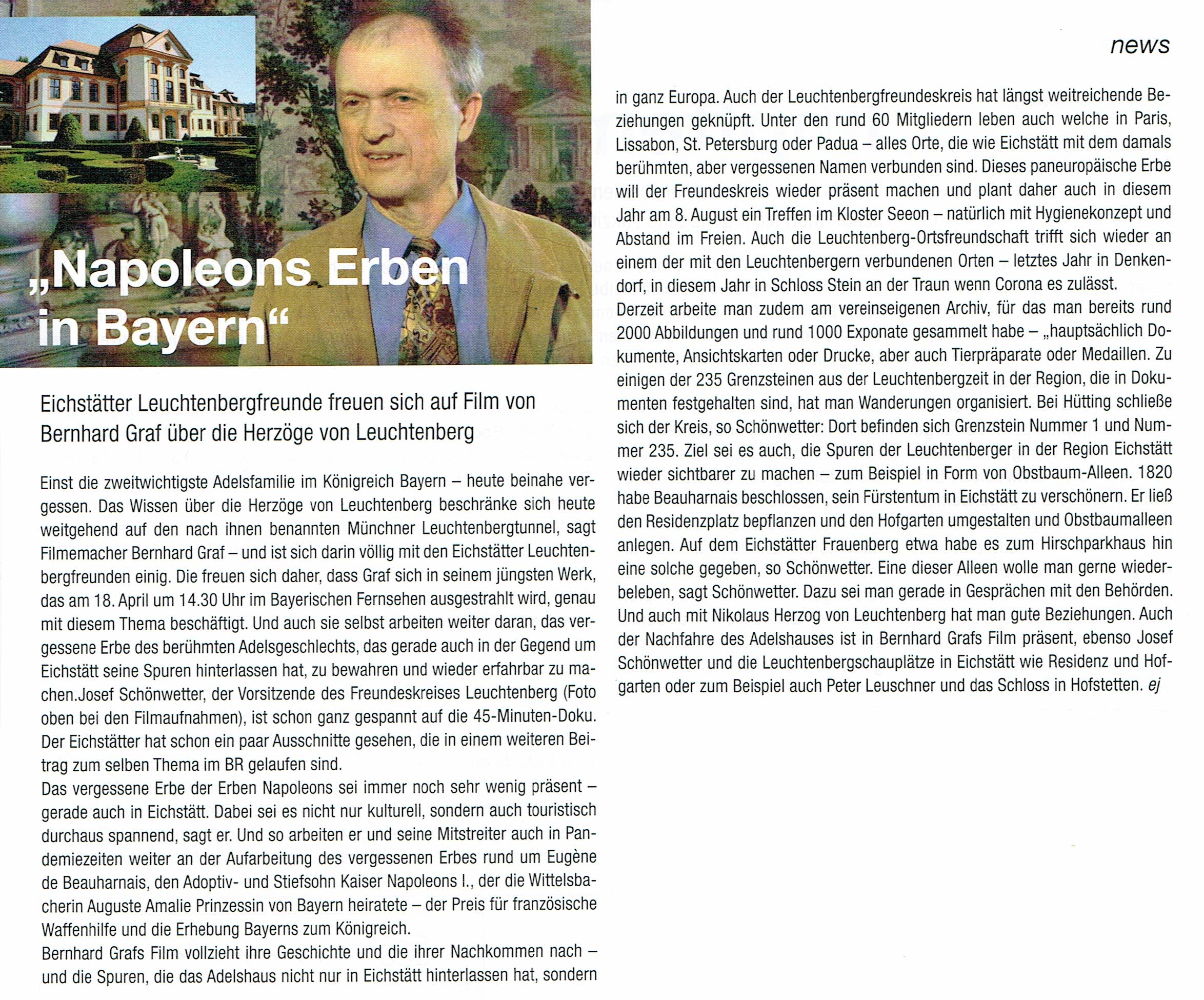 news

„Napoleons Erben in Bayern“

Eichstätter Leuchtenbergfreunde freuen sich auf Film von Bernhard Graf über die Herzöge von Leuchtenberg

Einst die zweitwichtigste Adelsfamilie im Königreich Bayern – heute beinahe vergessen. Das Wissen über die Herzöge von Leuchtenberg beschränke sich heute weitgehend auf den nach ihnen benannten Münchner Leuchtenbergtunnel, sagt Filmemacher Bernhard Graf – und ist sich darin völlig mit den Eichstätter Leuchtenbergfreunden einig. Die freuen sich daher, dass Graf sich in seinem jüngsten Werk, das am 18. April um 14.30 Uhr im Bayerischen Fernsehen ausgestrahlt wird, genau mit diesem Thema beschäftigt. Und auch sie selbst arbeiten weiter daran, das vergessene Erbe des berühmten Adelsgeschlechts, das gerade auch in der Gegend um Eichstätt seine Spuren hinterlassen hat, zu bewahren und wieder erfahrbar zu machen.Josef Schönwetter, der Vorsitzende des Freundeskreises Leuchtenberg (Foto oben bei den Filmaufnahmen), ist schon ganz gespannt auf die 45-Minuten-Doku. Der Eichstätter hat schon ein paar Ausschnitte gesehen, die in einem weiteren Beitrag zum selben Thema im BR gelaufen sind.
Das vergessene Erbe der Erben Napoleons sei immer noch sehr wenig präsent – gerade auch in Eichstätt. Dabei sei es nicht nur kulturell, sondern auch touristisch durchaus spannend, sagt er. Und so arbeiten er und seine Mitstreiter auch in Pandemiezeiten weiter an der Aufarbeitung des vergessenen Erbes rund um Eugène de Beauharnais, den Adoptiv- und Stiefsohn Kaiser Napoleons I., der die Wittelsbacherin Auguste Amalie Prinzessin von Bayern heiratete – der Preis für französische Waffenhilfe und die Erhebung Bayerns zum Königreich.
Bernhard Grafs Film vollzieht ihre Geschichte und die ihrer Nachkommen nach – und die Spuren, die das Adelshaus nicht nur in Eichstätt hinterlassen hat, sondern in ganz Europa. Auch der Leuchtenbergfreundeskreis hat längst weitreichende Beziehungen geknüpft. Unter den rund 60 Mitgliedern leben auch welche in Paris, Lissabon, St. Petersburg oder Padua – alles Orte, die wie Eichstätt mit dem damals berühmten, aber vergessenen Namen verbunden sind. Dieses paneuropäische Erbe will der Freundeskreis wieder präsent machen und plant daher auch in diesem Jahr am 8. August ein Treffen im Kloster Seeon – natürlich mit Hygienekonzept und Abstand im Freien. Auch die Leuchtenberg-Ortsfreundschaft trifft sich wieder an einem der mit den Leuchtenbergern verbundenen Orten – letztes Jahr in Denkendorf, in diesem Jahr in Schloss Stein an der Traun wenn Corona es zulässt.
Derzeit arbeite man zudem am vereinseigenen Archiv, für das man bereits rund 2000 Abbildungen und rund 1000 Exponate gesammelt habe – „hauptsächlich Dokumente, Ansichtskarten oder Drucke, aber auch Tierpräparate oder Medaillen. Zu einigen der 235 Grenzsteinen aus der Leuchtenbergzeit in der Region, die in Dokumenten festgehalten sind, hat man Wanderungen organisiert. Bei Hütting schließe sich der Kreis, so Schönwetter: Dort befinden sich Grenzstein Nummer 1 und Nummer 235. Ziel sei es auch, die Spuren der Leuchtenberger in der Region Eichstätt wieder sichtbarer zu machen – zum Beispiel in Form von Obstbaum-Alleen. 1820 habe Beauharnais beschlossen, sein Fürstentum in Eichstätt zu verschönern. Er ließ den Residenzplatz bepflanzen und den Hofgarten umgestalten und Obstbaumalleen anlegen. Auf dem Eichstätter Frauenberg etwa habe es zum Hirschparkhaus hin eine solche gegeben, so Schönwetter. Eine dieser Alleen wolle man gerne wiederbeleben, sagt Schönwetter. Dazu sei man gerade in Gesprächen mit den Behörden. Und auch mit Nikolaus Herzog von Leuchtenberg hat man gute Beziehungen. Auch der Nachfahre des Adelshauses ist in Bernhard Grafs Film präsent, ebenso Josef Schönwetter und die Leuchtenbergschauplätze in Eichstätt wie Residenz und Hofgarten oder zum Beispiel auch Peter Leuschner und das Schloss in Hofstetten. ej